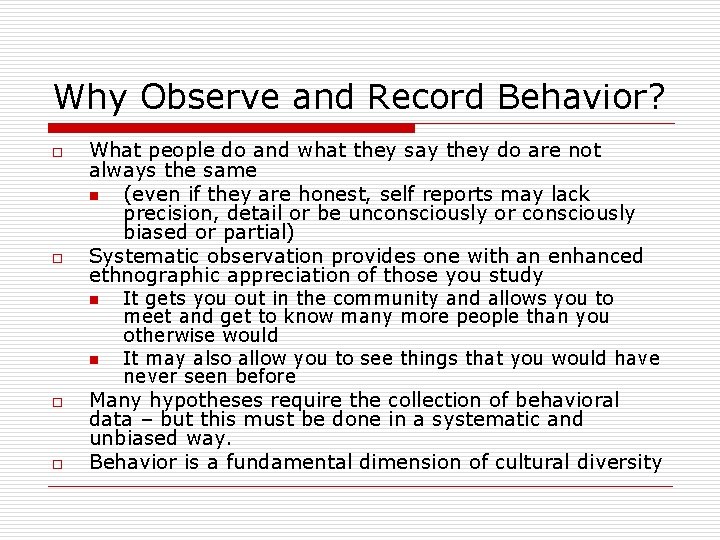 Why Observe and Record Behavior?

What people do and what they say they do are not always the same

(even if they are honest, self reports may lack precision, detail or be unconsciously or consciously biased or partial)

Systematic observation provides one with an enhanced ethnographic appreciation of those you study

It gets you out in the community and allows you to meet and get to know many more people than you otherwise would

It may also allow you to see things that you would have never seen before

Many hypotheses require the collection of behavioral data – but this must be done in a systematic and unbiased way.

Behavior is a fundamental dimension of cultural diversity